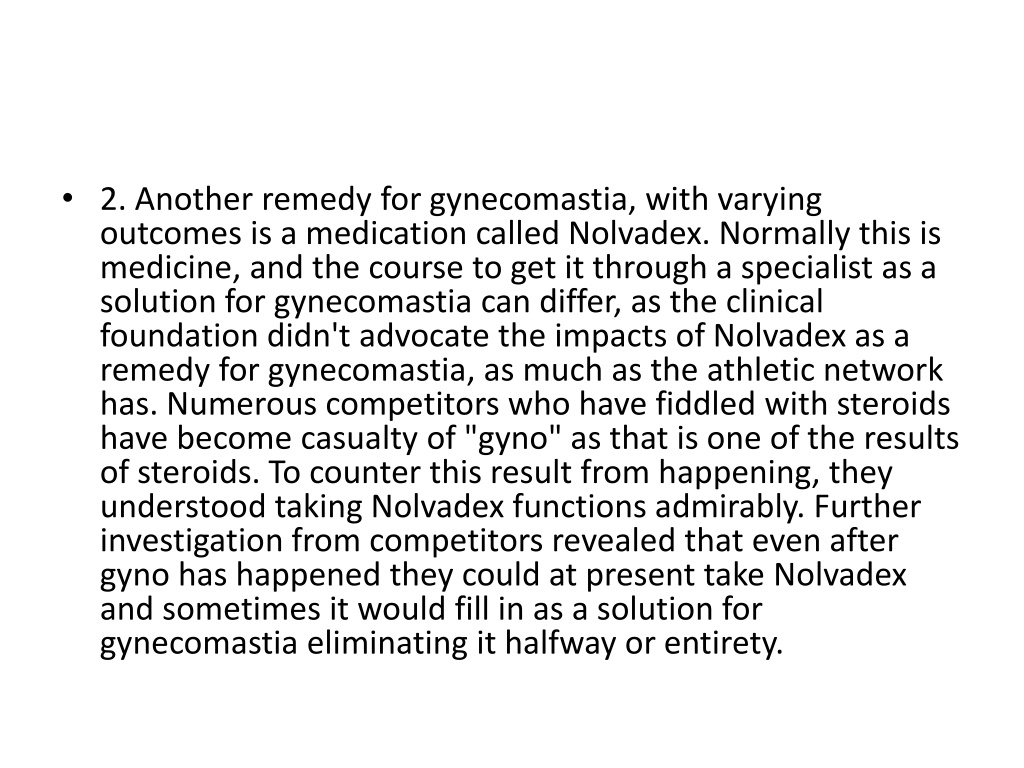 • 2. Another remedy for gynecomastia, with varying outcomes is a medication called Nolvadex. Normally this is medicine, and the course to get it through a specialist as a solution for gynecomastia can differ, as the clinical foundation didn't advocate the impacts of Nolvadex as a remedy for gynecomastia, as much as the athletic network has. Numerous competitors who have fiddled with steroids have become casualty of "gyno" as that is one of the results of steroids. To counter this result from happening, they understood taking Nolvadex functions admirably. Further investigation from competitors revealed that even after gyno has happened they could at present take Nolvadex and sometimes it would fill in as a solution for gynecomastia eliminating it halfway or entirety.